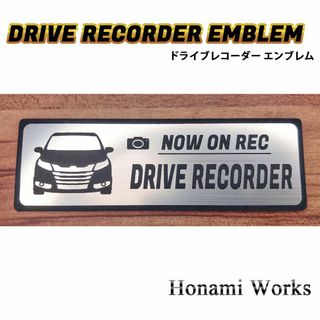 DRIVE RECORDER EMBLEM
ドライブレコーダー エンブレム

NOW ON REC
DRIVE RECORDER

Honami Works